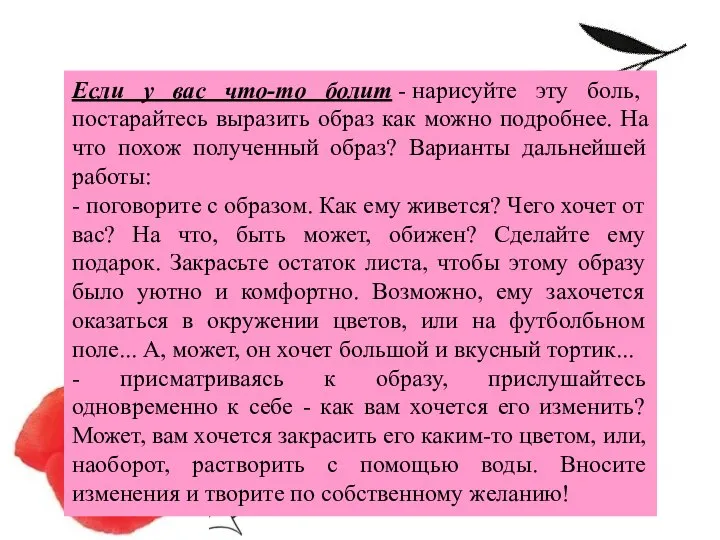 Если у вас что-то болит - нарисуйте эту боль, постарайтесь выразить образ как можно подробнее. На что похож полученный образ? Варианты дальнейшей работы:
- поговорите с образом. Как ему живется? Чего хочет от вас? На что, быть может, обижен? Сделайте ему подарок. Закрасьте остаток листа, чтобы этому образу было уютно и комфортно. Возможно, ему захочется оказаться в окружении цветов, или на футболбьном поле... А, может, он хочет большой и вкусный тортик...
- присматриваясь к образу, прислушайтесь одновременно к себе - как вам хочется его изменить? Может, вам хочется закрасить его каким-то цветом, или, наоборот, растворить с помощью воды. Вносите изменения и творите по собственному желанию!